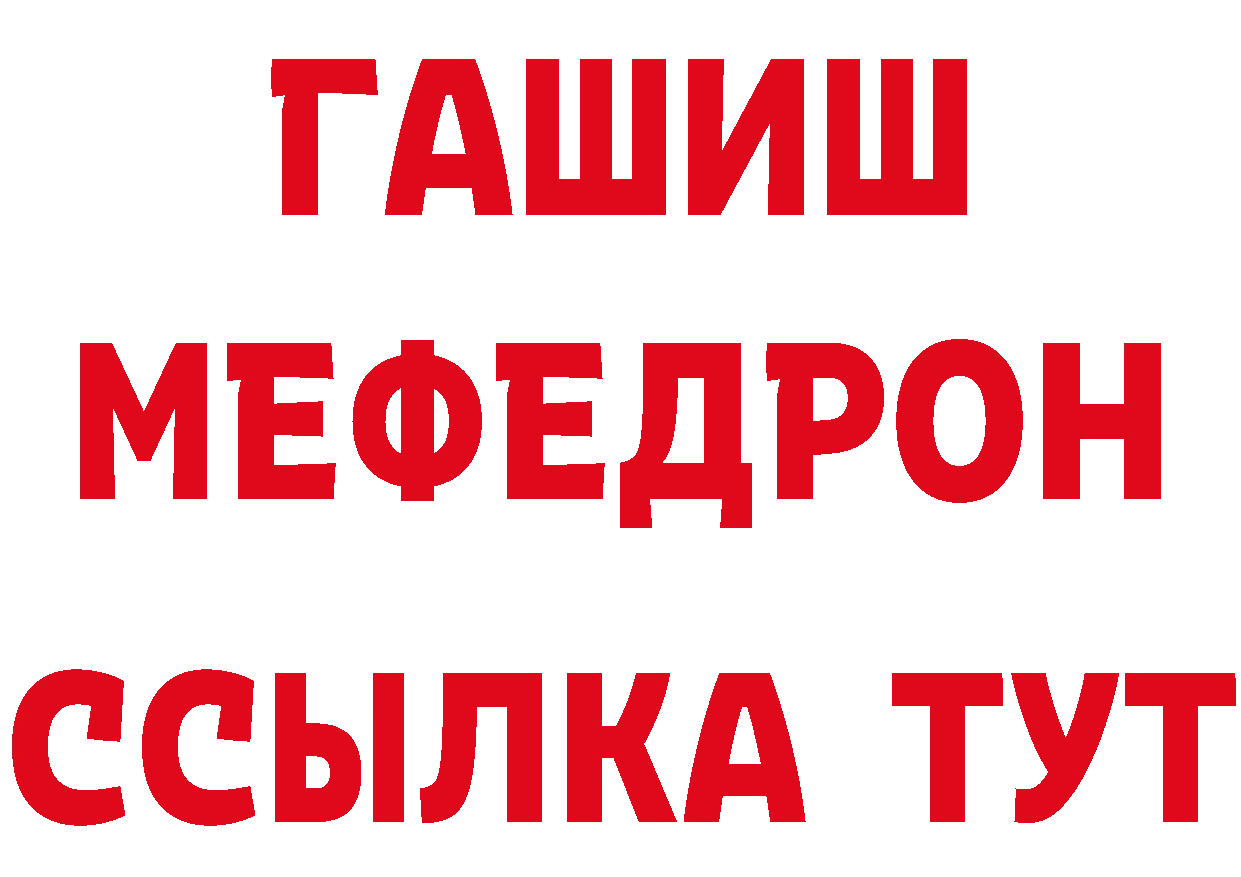 ГАШИШ
МЕФЕДРОН
ССЫЛКА ТУТ